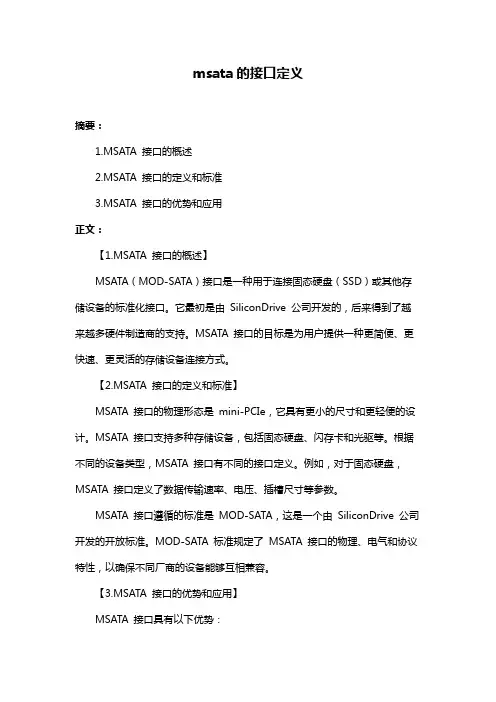 msata 的接口定义

摘要：

1.MSATA 接口的概述

2.MSATA 接口的定义和标准

3.MSATA 接口的优势和应用

正文：

【1.MSATA 接口的概述】

MSATA（MOD-SATA）接口是一种用于连接固态硬盘（SSD）或其他存储设备的标准化接口。它最初是由 SiliconDrive 公司开发的，后来得到了越来越多硬件制造商的支持。MSATA 接口的目标是为用户提供一种更简便、更快速、更灵活的存储设备连接方式。

【2.MSATA 接口的定义和标准】

MSATA 接口的物理形态是 mini-PCIe，它具有更小的尺寸和更轻便的设计。MSATA 接口支持多种存储设备，包括固态硬盘、闪存卡和光驱等。根据不同的设备类型，MSATA 接口有不同的接口定义。例如，对于固态硬盘，MSATA 接口定义了数据传输速率、电压、插槽尺寸等参数。

MSATA 接口遵循的标准是 MOD-SATA，这是一个由 SiliconDrive 公司开发的开放标准。MOD-SATA 标准规定了 MSATA 接口的物理、电气和协议特性，以确保不同厂商的设备能够互相兼容。

【3.MSATA 接口的优势和应用】

MSATA 接口具有以下优势：